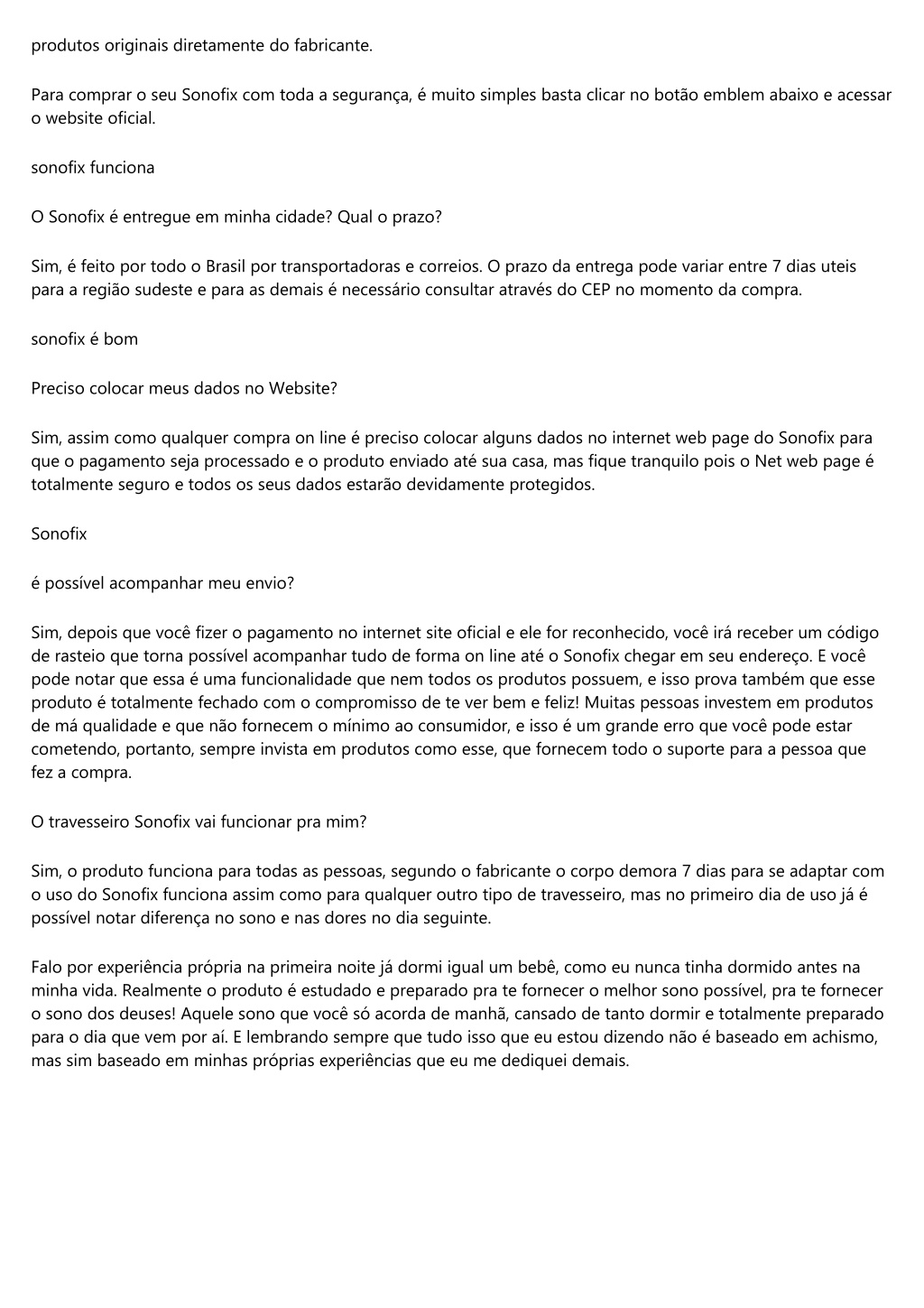 produtos originais diretamente do fabricante.

Para comprar o seu Sonofix com toda a segurança, é muito simples basta clicar no botão emblem abaixo e acessar o website oficial.

sonofix funciona

O Sonofix é entregue em minha cidade? Qual o prazo?

Sim, é feito por todo o Brasil por transportadoras e correios. O prazo da entrega pode variar entre 7 dias uteis para a região sudeste e para as demais é necessário consultar através do CEP no momento da compra.

sonofix é bom

Preciso colocar meus dados no Website?

Sim, assim como qualquer compra on line é preciso colocar alguns dados no internet web page do Sonofix para que o pagamento seja processado e o produto enviado até sua casa, mas fique tranquilo pois o Net web page é totalmente seguro e todos os seus dados estarão devidamente protegidos.

Sonofix

é possível acompanhar meu envio?

Sim, depois que você fizer o pagamento no internet site oficial e ele for reconhecido, você irá receber um código de rasteio que torna possível acompanhar tudo de forma on line até o Sonofix chegar em seu endereço. E você pode notar que essa é uma funcionalidade que nem todos os produtos possuem, e isso prova também que esse produto é totalmente fechado com o compromisso de te ver bem e feliz! Muitas pessoas investem em produtos de má qualidade e que não fornecem o mínimo ao consumidor, e isso é um grande erro que você pode estar cometendo, portanto, sempre invista em produtos como esse, que fornecem todo o suporte para a pessoa que fez a compra.

O travesseiro Sonofix vai funcionar pra mim?

Sim, o produto funciona para todas as pessoas, segundo o fabricante o corpo demora 7 dias para se adaptar com o uso do Sonofix funciona assim como para qualquer outro tipo de travesseiro, mas no primeiro dia de uso já é possível notar diferença no sono e nas dores no dia seguinte.

Falo por experiência própria na primeira noite já dormi igual um bebê, como eu nunca tinha dormido antes na minha vida. Realmente o produto é estudado e preparado pra te fornecer o melhor sono possível, pra te fornecer o sono dos deuses! Aquele sono que você só acorda de manhã, cansado de tanto dormir e totalmente preparado para o dia que vem por aí. E lembrando sempre que tudo isso que eu estou dizendo não é baseado em achismo, mas sim baseado em minhas próprias experiências que eu me dediquei demais.